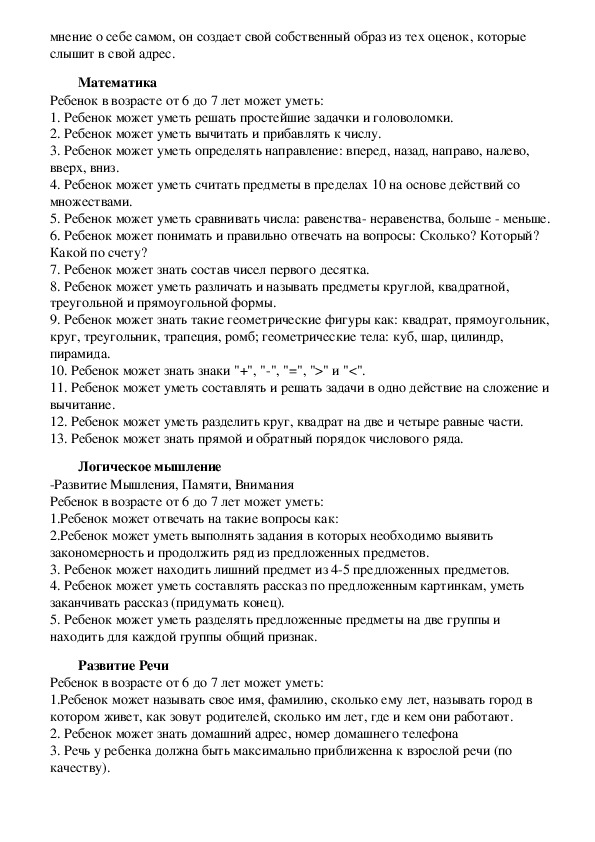 мнение о себе самом, он создает свой собственный образ из тех оценок, которые слышит в свой адрес.

**Математика**
Ребенок в возрасте от 6 до 7 лет может уметь:
1. Ребенок может уметь решать простейшие задачки и головоломки.
2. Ребенок может уметь вычитать и прибавлять к числу.
3. Ребенок может уметь определять направление: вперед, назад, направо, налево, вверх, вниз.
4. Ребенок может уметь считать предметы в пределах 10 на основе действий со множествами.
5. Ребенок может уметь сравнивать числа: равенства- неравенства, больше - меньше.
6. Ребенок может понимать и правильно отвечать на вопросы: Сколько? Который? Какой по счету?
7. Ребенок может знать состав чисел первого десятка.
8. Ребенок может уметь различать и называть предметы круглой, квадратной, треугольной и прямоугольной формы.
9. Ребенок может знать такие геометрические фигуры как: квадрат, прямоугольник, круг, треугольник, трапеция, ромб; геометрические тела: куб, шар, цилиндр, пирамида.
10. Ребенок может знать знаки "+", "-", "=", ">" и "<".
11. Ребенок может уметь составлять и решать задачи в одно действие на сложение и вычитание.
12. Ребенок может уметь разделить круг, квадрат на две и четыре равные части.
13. Ребенок может знать прямой и обратный порядок числового ряда.

**Логическое мышление**
-Развитие Мышления, Памяти, Внимания
Ребенок в возрасте от 6 до 7 лет может уметь:
1.Ребенок может отвечать на такие вопросы как:
2.Ребенок может уметь выполнять задания в которых необходимо выявить закономерность и продолжить ряд из предложенных предметов.
3. Ребенок может находить лишний предмет из 4-5 предложенных предметов.
4. Ребенок может уметь составлять рассказ по предложенным картинкам, уметь заканчивать рассказ (придумать конец).
5. Ребенок может уметь разделять предложенные предметы на две группы и находить для каждой группы общий признак.

**Развитие Речи**
Ребенок в возрасте от 6 до 7 лет может уметь:
1.Ребенок может называть свое имя, фамилию, сколько ему лет, называть город в котором живет, как зовут родителей, сколько им лет, где и кем они работают.
2. Ребенок может знать домашний адрес, номер домашнего телефона
3. Речь у ребенка должна быть максимально приближенна к взрослой речи (по качеству).